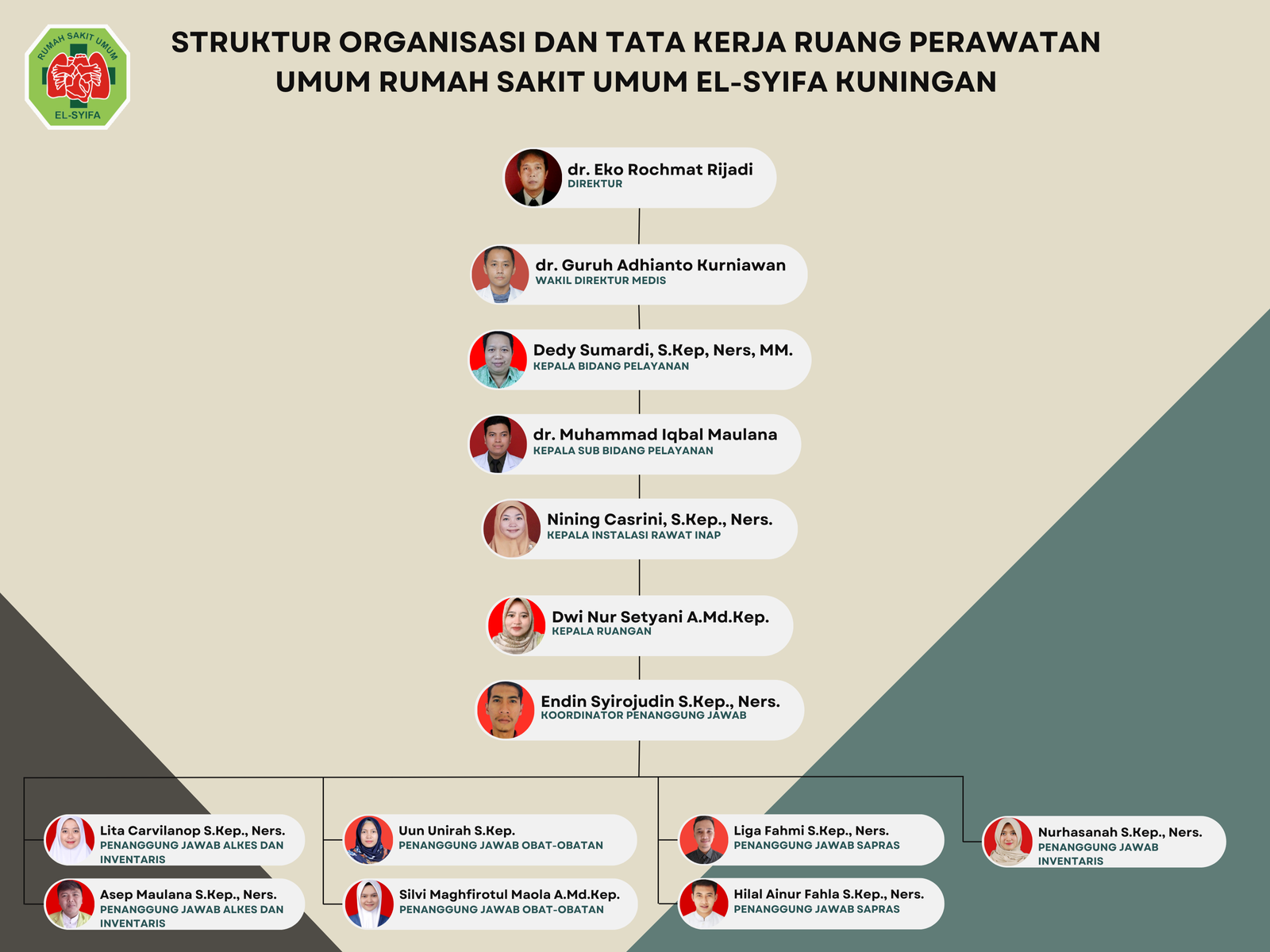 RUMAH SAKIT UMUM
EL-SYIFA

STRUKTUR ORGANISASI DAN TATA KERJA RUANG PERAWATAN UMUM RUMAH SAKIT UMUM EL-SYIFA KUNINGAN

dr. Eko Rochmat Rijadi
DIREKTUR

dr. Guruh Adhianto Kurniawan
WAKIL DIREKTUR MEDIS

Dedy Sumardi, S.Kep, Ners, MM.
KEPALA BIDANG PELAYANAN

dr. Muhammad Iqbal Maulana
KEPALA SUB BIDANG PELAYANAN

Nining Casrini, S.Kep., Ners.
KEPALA INSTALASI RAWAT INAP

Dwi Nur Setyani A.Md.Kep.
KEPALA RUANGAN

Endin Syirojudin S.Kep., Ners.
KOORDINATOR PENANGGUNG JAWAB

Lita Carvilanop S.Kep., Ners.
PENANGGUNG JAWAB ALKES DAN INVENTARIS

Asep Maulana S.Kep., Ners.
PENANGGUNG JAWAB ALKES DAN INVENTARIS

Uun Unirah S.Kep.
PENANGGUNG JAWAB OBAT-OBATAN

Silvi Maghfirotul Maola A.Md.Kep.
PENANGGUNG JAWAB OBAT-OBATAN

Liga Fahmi S.Kep., Ners.
PENANGGUNG JAWAB SAPRAS

Hilal Ainur Fahla S.Kep., Ners.
PENANGGUNG JAWAB SAPRAS

Nurhasanah S.Kep., Ners.
PENANGGUNG JAWAB INVENTARIS